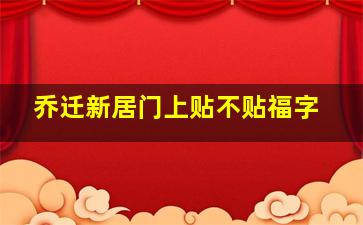 乔迁新居门上贴不贴福字